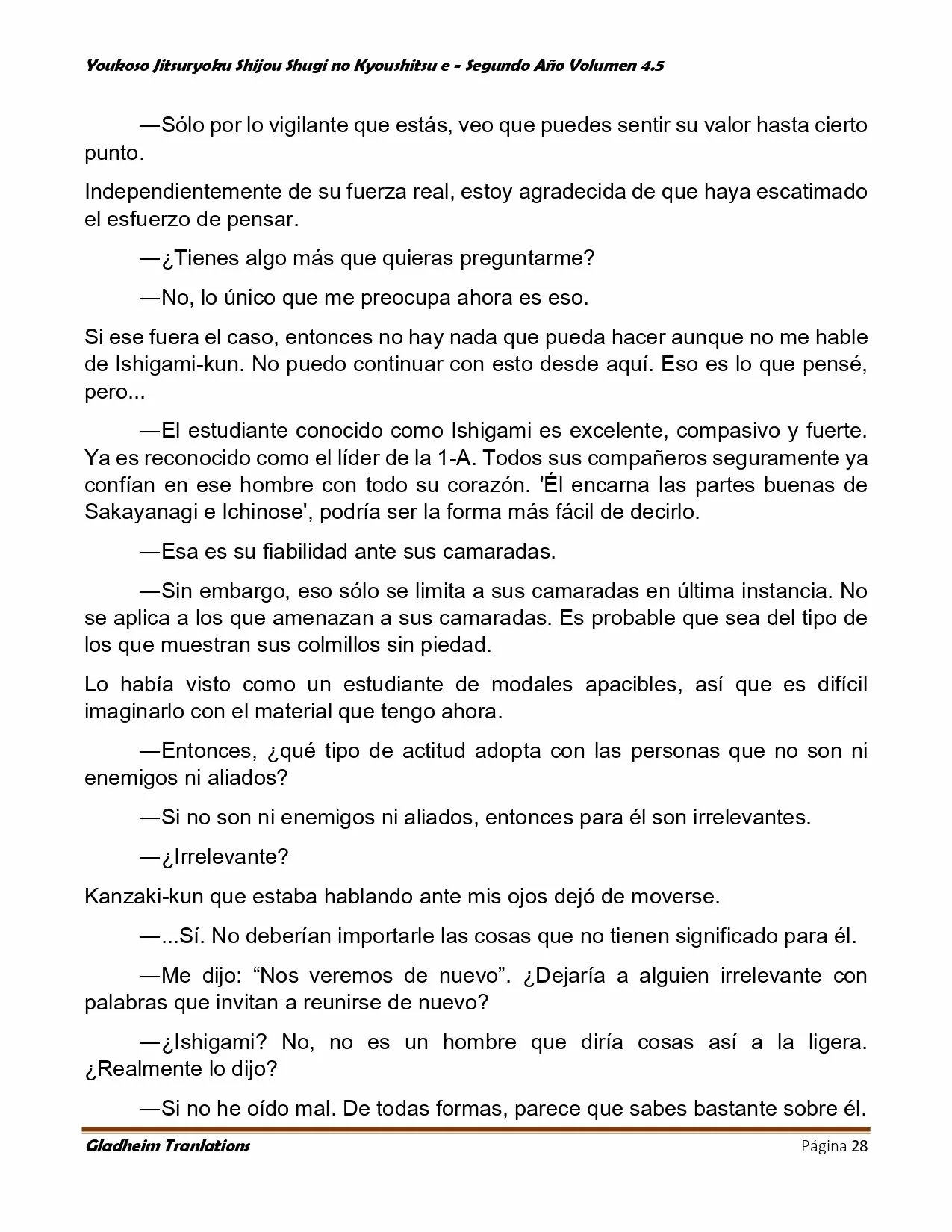 Youkoso Jitsuryoku Shijou Shugi no Kyoushitsu e - Segundo Año Volumen 4.5

—Sólo por lo vigilante que estás, veo que puedes sentir su valor hasta cierto punto.

Independientemente de su fuerza real, estoy agradecida de que haya escatimado el esfuerzo de pensar.

—¿Tienes algo más que quieras preguntarme?

—No, lo único que me preocupa ahora es eso.

Si ese fuera el caso, entonces no hay nada que pueda hacer aunque no me hable de Ishigami-kun. No puedo continuar con esto desde aquí. Eso es lo que pensé, pero...

—El estudiante conocido como Ishigami es excelente, compasivo y fuerte. Ya es reconocido como el líder de la 1-A. Todos sus compañeros seguramente ya confían en ese hombre con todo su corazón. 'Él encarna las partes buenas de Sakayanagi e Ichinose', podría ser la forma más fácil de decirlo.

—Esa es su fiabilidad ante sus camaradas.

—Sin embargo, eso sólo se limita a sus camaradas en última instancia. No se aplica a los que amenazan a sus camaradas. Es probable que sea del tipo de los que muestran sus colmillos sin piedad.

Lo había visto como un estudiante de modales apacibles, así que es difícil imaginarlo con el material que tengo ahora.

—Entonces, ¿qué tipo de actitud adopta con las personas que no son ni enemigos ni aliados?

—Si no son ni enemigos ni aliados, entonces para él son irrelevantes.

—¿Irrelevante?

Kanzaki-kun que estaba hablando ante mis ojos dejó de moverse.

—...Sí. No deberían importarle las cosas que no tienen significado para él.

—Me dijo: “Nos veremos de nuevo”. ¿Dejaría a alguien irrelevante con palabras que invitan a reunirse de nuevo?

—¿Ishigami? No, no es un hombre que diría cosas así a la ligera. ¿Realmente lo dijo?

—Si no he oído mal. De todas formas, parece que sabes bastante sobre él.

Gladheim Tranlations Página 28